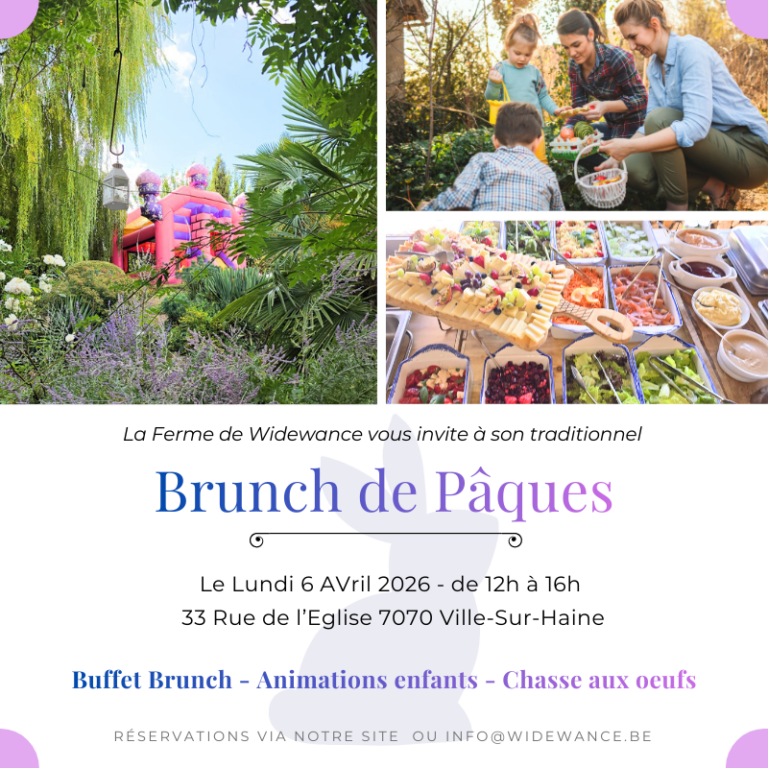 La Ferme de Widewance vous invite à son traditionnel

Brunch de Pâques

Le Lundi 6 AVril 2026 - de 12h à 16h
33 Rue de l'Eglise 7070 Ville-Sur-Haine

Buffet Brunch - Animations enfants - Chasse aux oeufs

RÉSERVATIONS VIA NOTRE SITE OU INFO@WIDEWANCE.BE